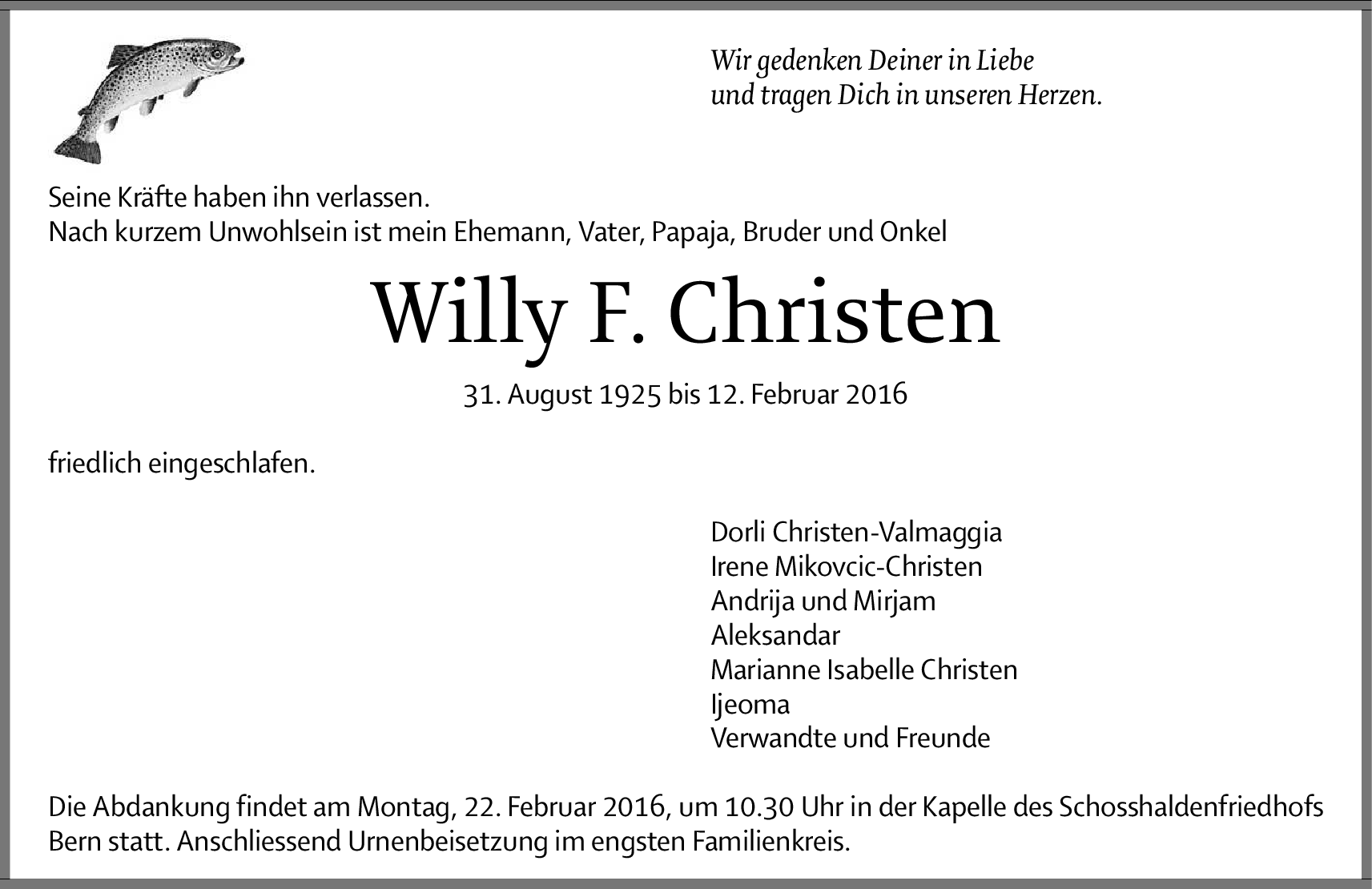 Wir gedenken Deiner in Liebe
und tragen Dich in unseren Herzen.

Seine Kräfte haben ihn verlassen.
Nach kurzem Unwohlsein ist mein Ehemann, Vater, Papaja, Bruder und Onkel

Willy F. Christen

31. August 1925 bis 12. Februar 2016

friedlich eingeschlafen.

Dorli Christen-Valmaggia
Irene Mikovcic-Christen
Andrija und Mirjam
Aleksandar
Marianne Isabelle Christen
Ijeoma
Verwandte und Freunde

Die Abdankung findet am Montag, 22. Februar 2016, um 10.30 Uhr in der Kapelle des Schosshaldenfriedhofs Bern statt. Anschliessend Urnenbeisetzung im engsten Familienkreis.